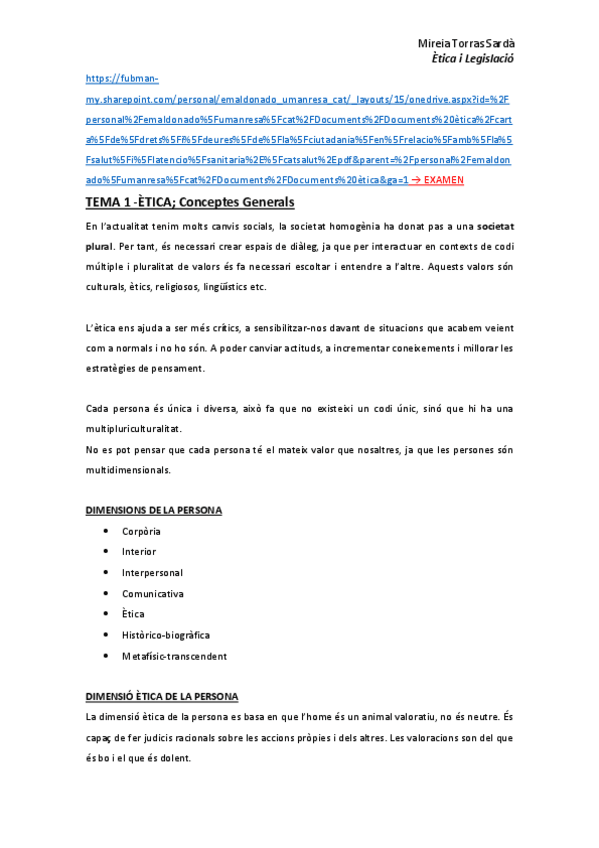 Mireia Torras Sardà
Ètica i Legislació

https://fubman-my.sharepoint.com/personal/emaldonado_umanresa_cat/_layouts/15/onedrive.aspx?id=%2Fpersonal%2Femaldonado%5Fumanresa%5Fcat%2FDocuments%2FDocuments%20ètica%2Fcarta%5Fde%5Fdrets%5Fi%5Fdeures%5Fde%5Fla%5Fciutadania%5Fen%5Frelacio%5Famb%5Fla%5Fsalut%5Fi%5Flatencio%5Fsanitaria%2E%5Fcatsalut%2Epdf&parent=%2Fpersonal%2Femaldonado%5Fumanresa%5Fcat%2FDocuments%2FDocuments%20ètica&ga=1 → EXAMEN

TEMA 1 -ÈTICA; Conceptes Generals

En l'actualitat tenim molts canvis socials, la societat homogènia ha donat pas a una societat plural. Per tant, és necessari crear espais de diàleg, ja que per interactuar en contexts de codi múltiple i pluralitat de valors és fa necessari escoltar i entendre a l'altre. Aquests valors són culturals, ètics, religiosos, lingüístics etc.

L'ètica ens ajuda a ser més crítics, a sensibilitzar-nos davant de situacions que acabem veient com a normals i no ho són. A poder canviar actituds, a incrementar coneixements i millorar les estratègies de pensament.

Cada persona és única i diversa, això fa que no existeixi un codi únic, sinó que hi ha una multipluriculturalitat.
No es pot pensar que cada persona té el mateix valor que nosaltres, ja que les persones són multidimensionals.

DIMENSIONS DE LA PERSONA

• Corpòria
• Interior
• Interpersonal
• Comunicativa
• Ètica
• Històrico-biogràfica
• Metafísic-transcendent

DIMENSIÓ ÈTICA DE LA PERSONA

La dimensió ètica de la persona es basa en que l'home és un animal valoratiu, no és neutre. És capaç de fer judicis racionals sobre les accions pròpies i dels altres. Les valoracions son del que és bo i el que és dolent.